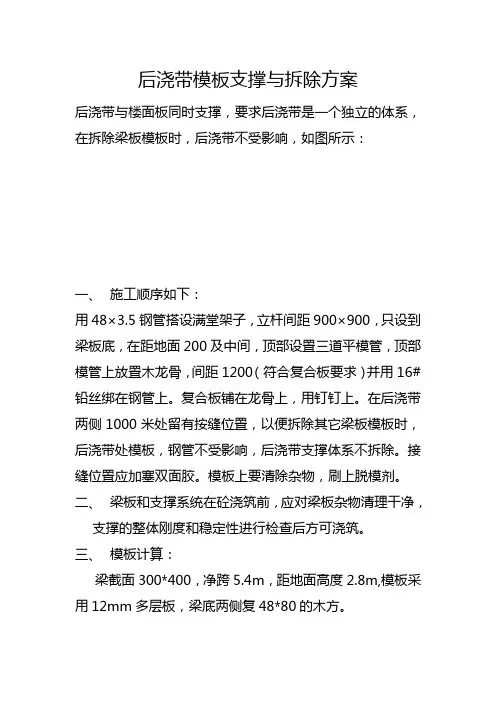 后浇带模板支撑与拆除方案

后浇带与楼面板同时支撑，要求后浇带是一个独立的体系，在拆除梁板模板时，后浇带不受影响，如图所示：

一、 施工顺序如下：

用 48×3.5 钢管搭设满堂架子，立杆间距 900×900，只设到梁板底，在距地面 200 及中间，顶部设置三道平模管，顶部模管上放置木龙骨，间距 1200（符合复合板要求）并用 16#铅丝绑在钢管上。复合板铺在龙骨上，用钉钉上。在后浇带两侧 1000 米处留有按缝位置，以便拆除其它梁板模板时，后浇带处模板，钢管不受影响，后浇带支撑体系不拆除。接缝位置应加塞双面胶。模板上要清除杂物，刷上脱模剂。

二、 梁板和支撑系统在砼浇筑前，应对梁板杂物清理干净，支撑的整体刚度和稳定性进行检查后方可浇筑。

三、 模板计算：

梁截面 300*400，净跨 5.4m，距地面高度 2.8m,模板采用 12mm 多层板，梁底两侧复 48*80 的木方。